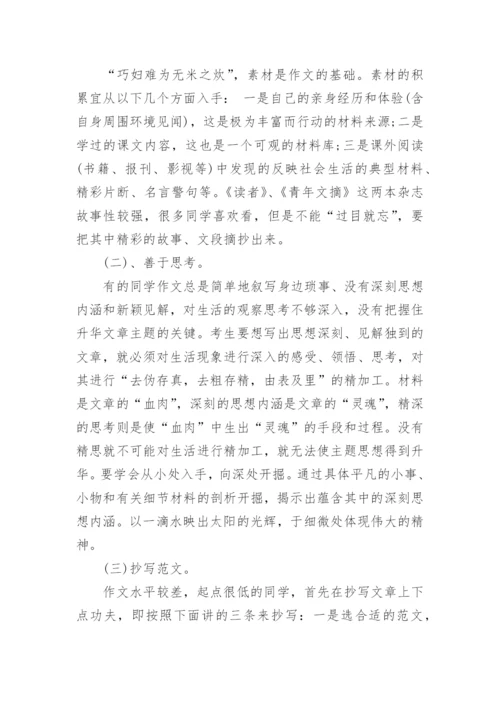 “巧妇难为无米之炊”，素材是作文的基础。素材的积累宜从以下几个方面入手： 一是自己的亲身经历和体验(含自身周围环境见闻)，这是极为丰富而行动的材料来源;二是学过的课文内容，这也是一个可观的材料库;三是课外阅读(书籍、报刊、影视等)中发现的反映社会生活的典型材料、精彩片断、名言警句等。《读者》、《青年文摘》这两本杂志故事性较强，很多同学喜欢看，但是不能“过目就忘”，要把其中精彩的故事、文段摘抄出来。

(二)、善于思考。

有的同学作文总是简单地叙写身边琐事、没有深刻思想内涵和新颖见解，对生活的观察思考不够深入，没有把握住升华文章主题的关键。考生要想写出思想深刻、见解独到的文章，就必须对生活现象进行深入的感受、领悟、思考，对其进行“去伪存真，去粗存精，由表及里”的精加工。材料是文章的“血肉”，深刻的思想内涵是文章的“灵魂”，精深的思考则是使“血肉”中生出“灵魂”的手段和过程。没有精思就不可能对生活进行精加工，就无法使主题思想得到升华。要学会从小处入手，向深处开掘。通过具体平凡的小事、小物和有关细节材料的剖析开掘，揭示出蕴含其中的深刻思想内涵。以一滴水映出太阳的光辉，于细微处体现伟大的精神。

(三)抄写范文。

作文水平较差，起点很低的同学，首先在抄写文章上下点功夫，即按照下面讲的三条来抄写：一是选合适的范文，